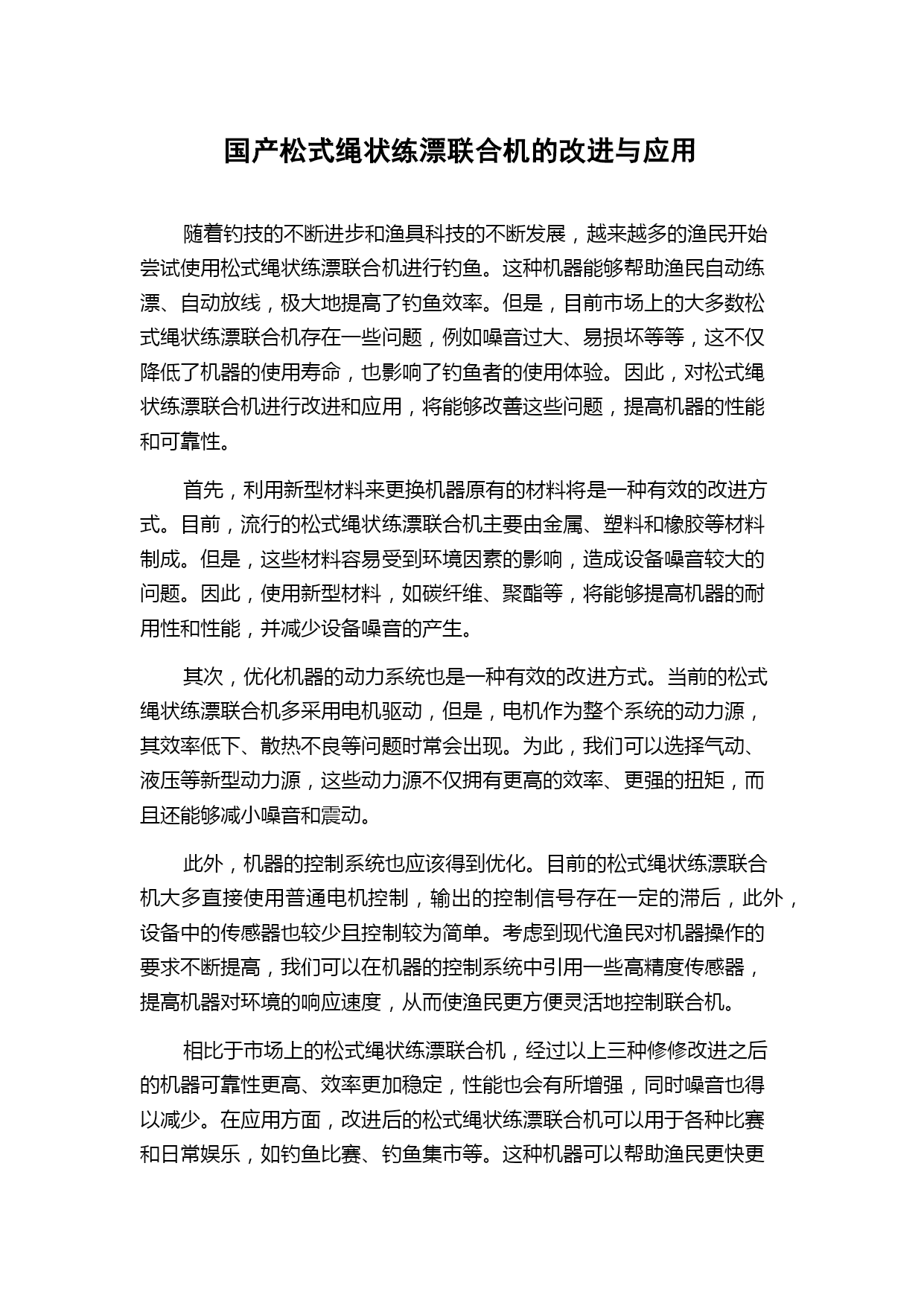 国产松式绳状练漂联合机的改进与应用

随着钓技的不断进步和渔具科技的不断发展，越来越多的渔民开始尝试使用松式绳状练漂联合机进行钓鱼。这种机器能够帮助渔民自动练漂、自动放线，极大地提高了钓鱼效率。但是，目前市场上的大多数松式绳状练漂联合机存在一些问题，例如噪音过大、易损坏等等，这不仅降低了机器的使用寿命，也影响了钓鱼者的使用体验。因此，对松式绳状练漂联合机进行改进和应用，将能够改善这些问题，提高机器的性能和可靠性。

首先，利用新型材料来更换机器原有的材料将是一种有效的改进方式。目前，流行的松式绳状练漂联合机主要由金属、塑料和橡胶等材料制成。但是，这些材料容易受到环境因素的影响，造成设备噪音较大的问题。因此，使用新型材料，如碳纤维、聚酯等，将能够提高机器的耐用性和性能，并减少设备噪音的产生。

其次，优化机器的动力系统也是一种有效的改进方式。当前的松式绳状练漂联合机多采用电机驱动，但是，电机作为整个系统的动力源，其效率低下、散热不良等问题时常会出现。为此，我们可以选择气动、液压等新型动力源，这些动力源不仅拥有更高的效率、更强的扭矩，而且还能够减小噪音和震动。

此外，机器的控制系统也应该得到优化。目前的松式绳状练漂联合机大多直接使用普通电机控制，输出的控制信号存在一定的滞后，此外，设备中的传感器也较少且控制较为简单。考虑到现代渔民对机器操作的要求不断提高，我们可以在机器的控制系统中引用一些高精度传感器，提高机器对环境的响应速度，从而使渔民更方便灵活地控制联合机。

相比于市场上的松式绳状练漂联合机，经过以上三种修修改进之后的机器可靠性更高、效率更加稳定，性能也会有所增强，同时噪音也得以减少。在应用方面，改进后的松式绳状练漂联合机可以用于各种比赛和日常娱乐，如钓鱼比赛、钓鱼集市等。这种机器可以帮助渔民更快更